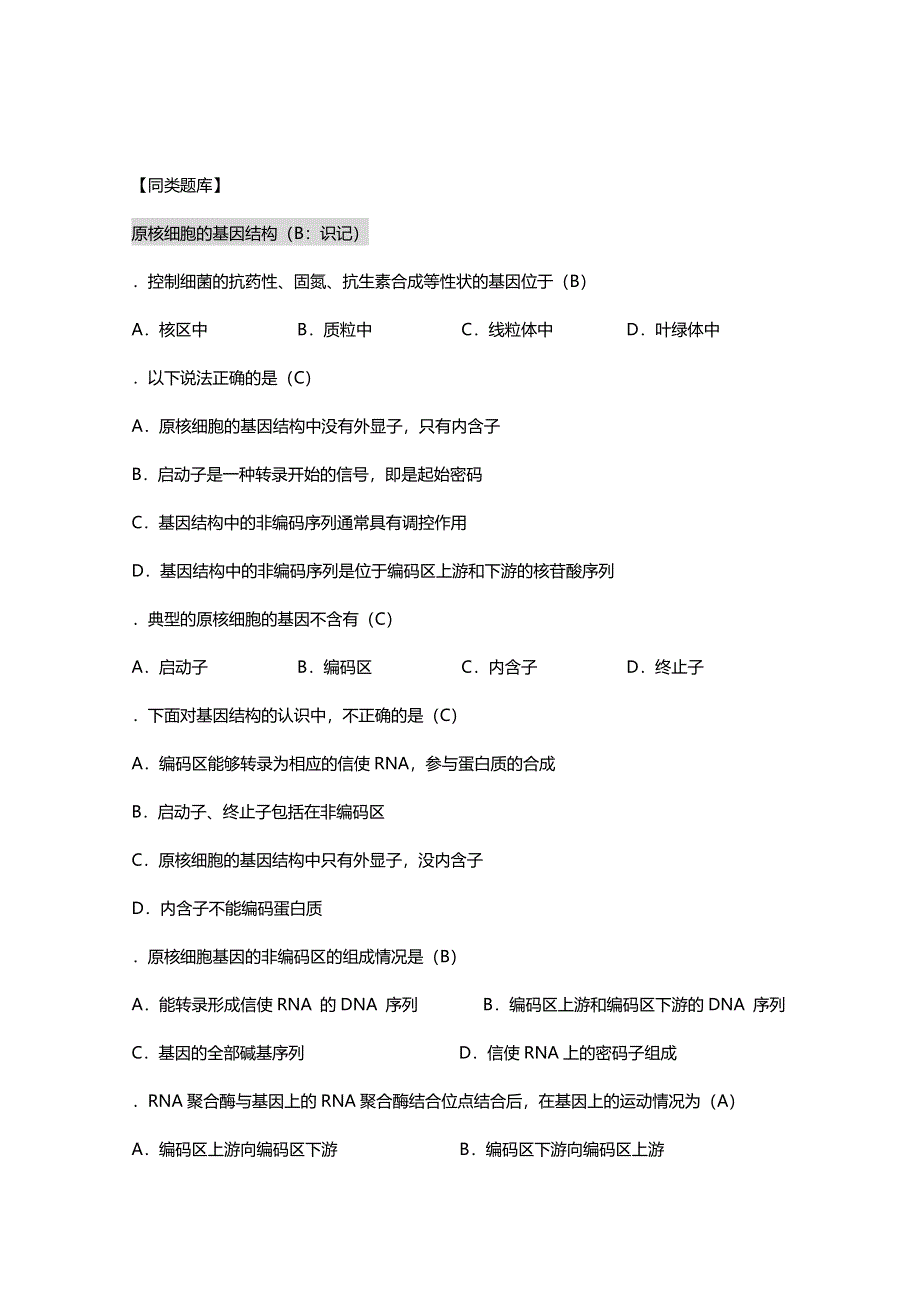 【同类题库】

原核细胞的基因结构（B：识记）

．控制细菌的抗药性、固氮、抗生素合成等性状的基因位于（B）

A．核区中　　B．质粒中　　C．线粒体中　　D．叶绿体中

．以下说法正确的是（C）

A．原核细胞的基因结构中没有外显子，只有内含子

B．启动子是一种转录开始的信号，即是起始密码

C．基因结构中的非编码序列通常具有调控作用

D．基因结构中的非编码序列是位于编码区上游和下游的核苷酸序列

．典型的原核细胞的基因不含有（C）

A．启动子　　B．编码区　　C．内含子　　D．终止子

．下面对基因结构的认识中，不正确的是（C）

A．编码区能够转录为相应的信使 RNA，参与蛋白质的合成

B．启动子、终止子包括在非编码区

C．原核细胞的基因结构中只有外显子，没内含子

D．内含子不能编码蛋白质

．原核细胞基因的非编码区的组成情况是（B）

A．能转录形成信使 RNA 的 DNA 序列　　B．编码区上游和编码区下游的 DNA 序列

C．基因的全部碱基序列　　D．信使 RNA 上的密码子组成

．RNA 聚合酶与基因上的 RNA 聚合酶结合位点结合后，在基因上的运动情况为（A）

A．编码区上游向编码区下游　　B．编码区下游向编码区上游